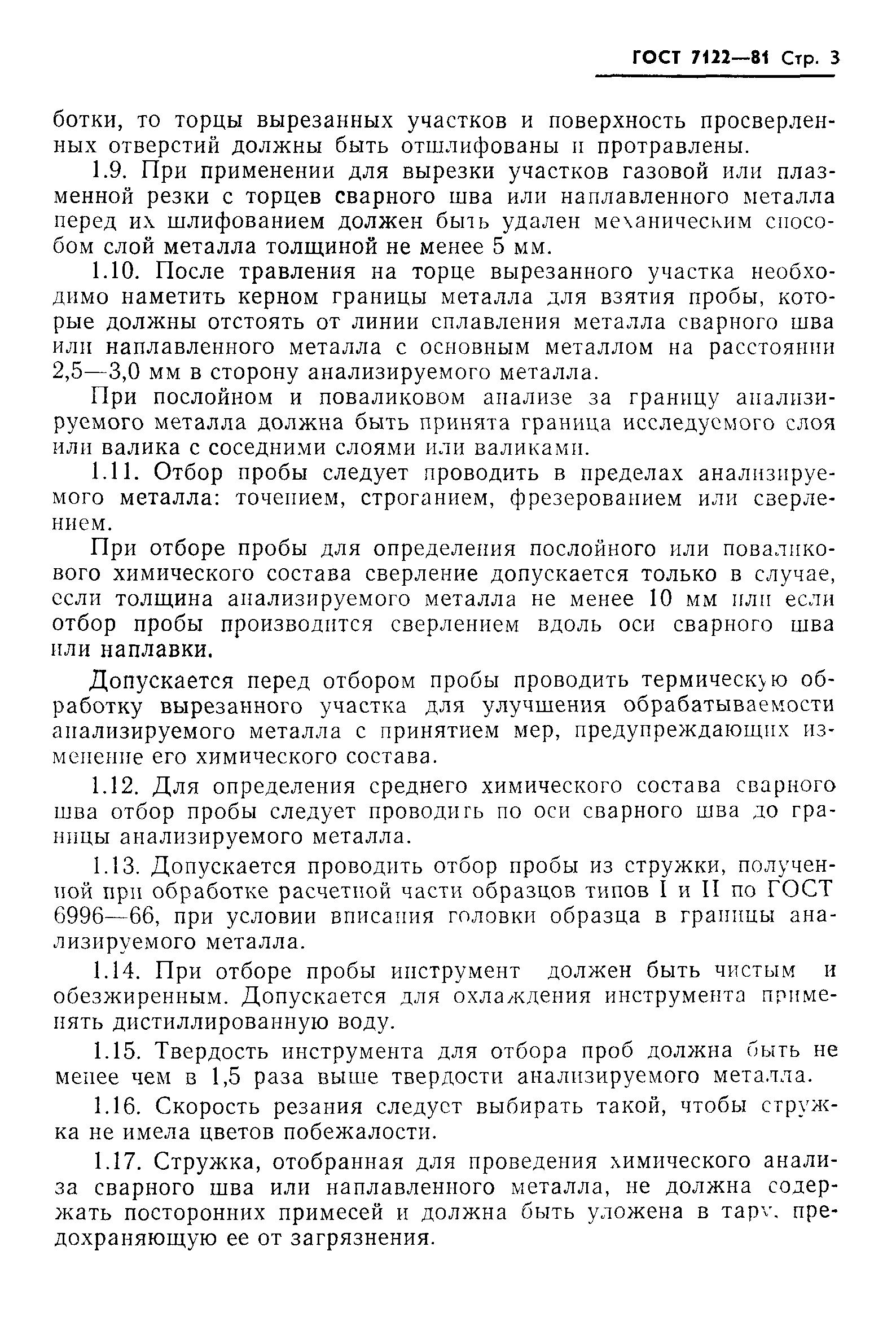 ГОСТ 7122—81 Стр. 3

ботки, то торцы вырезанных участков и поверхность просверленных отверстий должны быть отшлифованы и протравлены.

1.9. При применении для вырезки участков газовой или плазменной резки с торцев сварного шва или наплавленного металла перед их шлифованием должен быть удален механическим способом слой металла толщиной не менее 5 мм.

1.10. После травления на торце вырезанного участка необходимо наметить керном границы металла для взятия пробы, которые должны отстоять от линии сплавления металла сварного шва или наплавленного металла с основным металлом на расстоянии 2,5—3,0 мм в сторону анализируемого металла.

При послойном и поваликовом анализе за границу анализируемого металла должна быть принята граница исследуемого слоя или валика с соседними слоями или валиками.

1.11. Отбор пробы следует проводить в пределах анализируемого металла: точением, строганием, фрезерованием или сверлением.

При отборе пробы для определения послойного или поваликового химического состава сверление допускается только в случае, если толщина анализируемого металла не менее 10 мм или если отбор пробы производится сверлением вдоль оси сварного шва или наплавки.

Допускается перед отбором пробы проводить термическую обработку вырезанного участка для улучшения обрабатываемости анализируемого металла с принятием мер, предупреждающих изменение его химического состава.

1.12. Для определения среднего химического состава сварного шва отбор пробы следует проводить по оси сварного шва до границы анализируемого металла.

1.13. Допускается проводить отбор пробы из стружки, полученной при обработке расчетной части образцов типов I и II по ГОСТ 6996—66, при условии вписания головки образца в границы анализируемого металла.

1.14. При отборе пробы инструмент должен быть чистым и обезжиренным. Допускается для охлаждения инструмента применять дистиллированную воду.

1.15. Твердость инструмента для отбора проб должна быть не менее чем в 1,5 раза выше твердости анализируемого металла.

1.16. Скорость резания следует выбирать такой, чтобы стружка не имела цветов побежалости.

1.17. Стружка, отобранная для проведения химического анализа сварного шва или наплавленного металла, не должна содержать посторонних примесей и должна быть уложена в тару, предохраняющую ее от загрязнения.